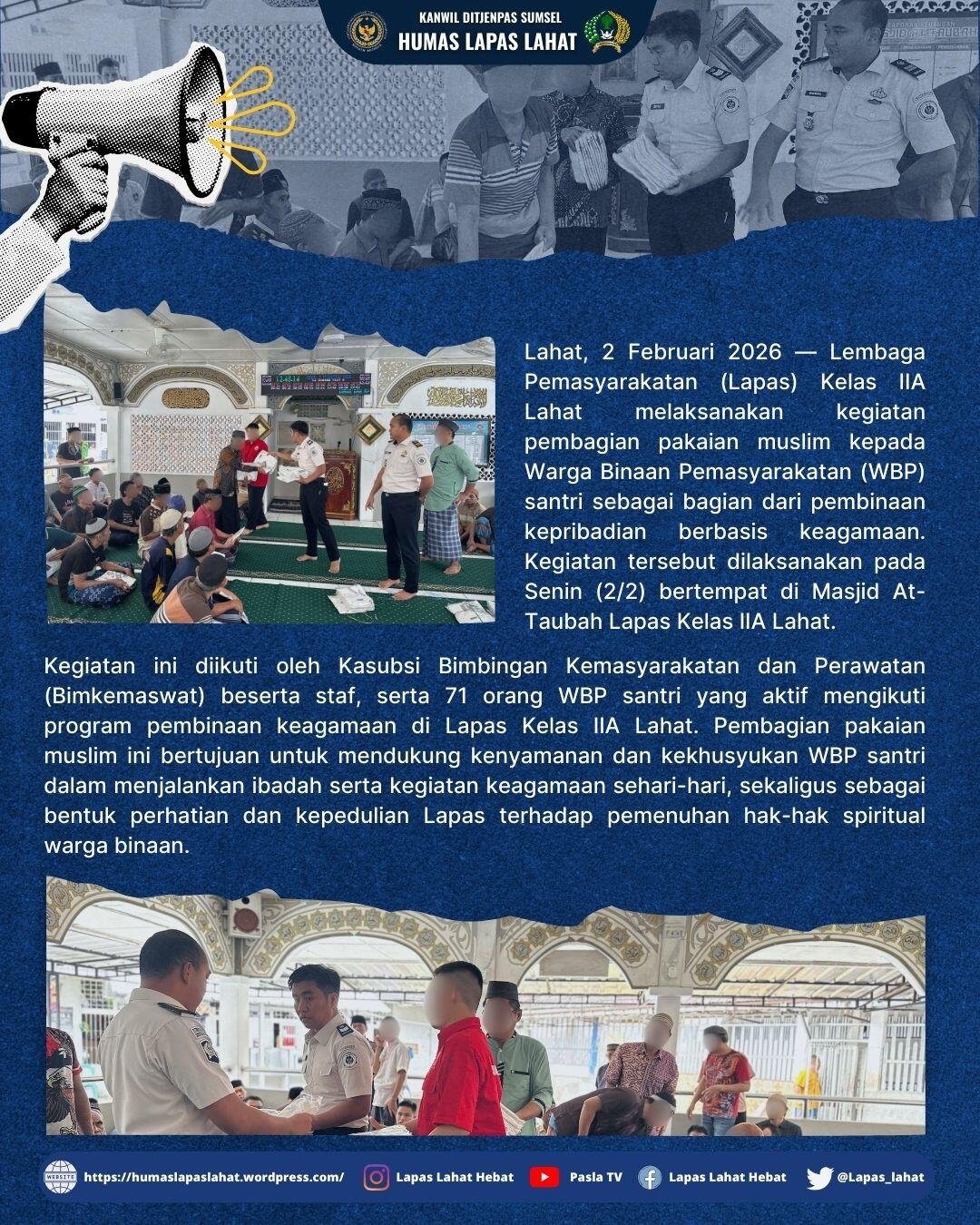 KANWIL DITJENPAS SUMSEL
HUMAS LAPAS LAHAT

Lahat, 2 Februari 2026 — Lembaga Pemasyarakatan (Lapas) Kelas IIA Lahat melaksanakan kegiatan pembagian pakaian muslim kepada Warga Binaan Pemasyarakatan (WBP) santri sebagai bagian dari pembinaan kepribadian berbasis keagamaan. Kegiatan tersebut dilaksanakan pada Senin (2/2) bertempat di Masjid At-Taubah Lapas Kelas IIA Lahat.

Kegiatan ini diikuti oleh Kasubsi Bimbingan Kemasyarakatan dan Perawatan (Bimkemaswat) beserta staf, serta 71 orang WBP santri yang aktif mengikuti program pembinaan keagamaan di Lapas Kelas IIA Lahat. Pembagian pakaian muslim ini bertujuan untuk mendukung kenyamanan dan kekhusyukan WBP santri dalam menjalankan ibadah serta kegiatan keagamaan sehari-hari, sekaligus sebagai bentuk perhatian dan kepedulian Lapas terhadap pemenuhan hak-hak spiritual warga binaan.

WEBSITE https://humaslapaslahat.wordpress.com/ Lapas Lahat Hebat Pasla TV Lapas Lahat Hebat @Lapas_lahat